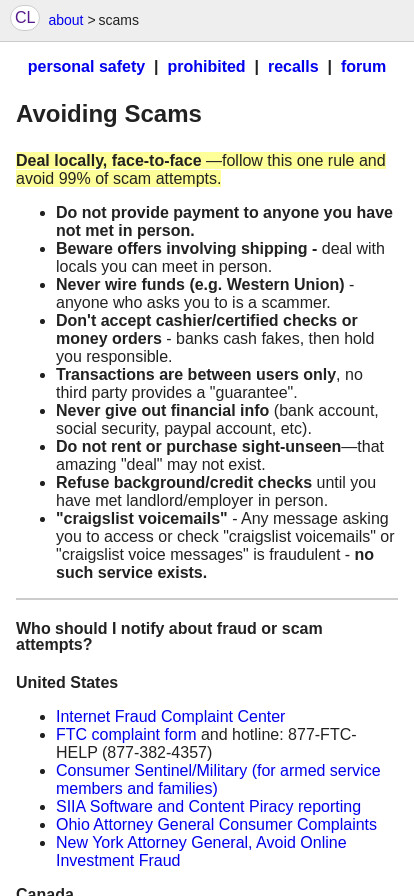 CL about > scams

personal safety | prohibited | recalls | forum

Avoiding Scams

Deal locally, face-to-face —follow this one rule and avoid 99% of scam attempts.

- Do not provide payment to anyone you have not met in person.
- Beware offers involving shipping - deal with locals you can meet in person.
- Never wire funds (e.g. Western Union) - anyone who asks you to is a scammer.
- Don't accept cashier/certified checks or money orders - banks cash fakes, then hold you responsible.
- Transactions are between users only, no third party provides a "guarantee".
- Never give out financial info (bank account, social security, paypal account, etc).
- Do not rent or purchase sight-unseen—that amazing "deal" may not exist.
- Refuse background/credit checks until you have met landlord/employer in person.
- "craigslist voicemails" - Any message asking you to access or check "craigslist voicemails" or "craigslist voice messages" is fraudulent - no such service exists.

Who should I notify about fraud or scam attempts?

United States

- Internet Fraud Complaint Center
- FTC complaint form and hotline: 877-FTC-HELP (877-382-4357)
- Consumer Sentinel/Military (for armed service members and families)
- SIIA Software and Content Piracy reporting
- Ohio Attorney General Consumer Complaints
- New York Attorney General, Avoid Online Investment Fraud

Canada